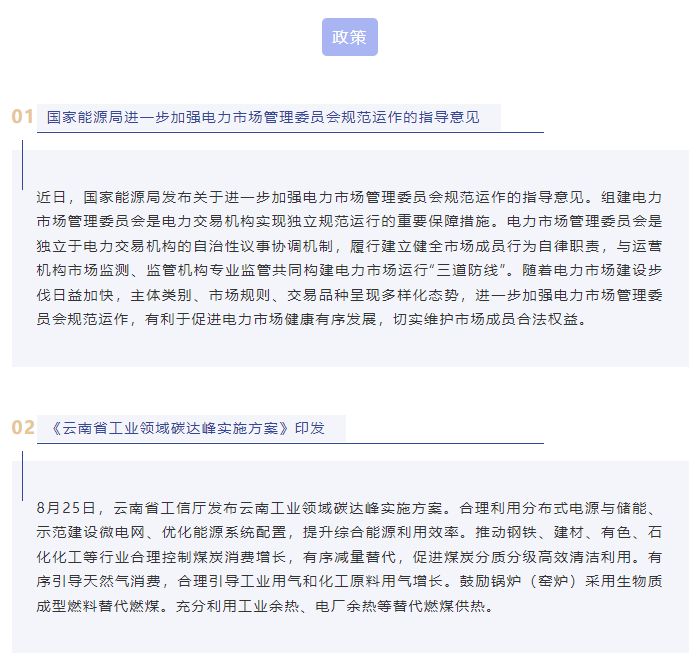 政策

01 国家能源局进一步加强电力市场管理委员会规范运作的指导意见

近日，国家能源局发布关于进一步加强电力市场管理委员会规范运作的指导意见。组建电力市场管理委员会是电力交易机构实现独立规范运行的重要保障措施。电力市场管理委员会是独立于电力交易机构的自治性议事协调机制，履行建立健全市场成员行为自律职责，与运营机构市场监测、监管机构专业监管共同构建电力市场运行“三道防线”。随着电力市场建设步伐日益加快，主体类别、市场规则、交易品种呈现多样化态势，进一步加强电力市场管理委员会规范运作，有利于促进电力市场健康有序发展，切实维护市场成员合法权益。

02 《云南省工业领域碳达峰实施方案》印发

8月25日，云南省工信厅发布云南工业领域碳达峰实施方案。合理利用分布式电源与储能、示范建设微电网、优化能源系统配置，提升综合能源利用效率。推动钢铁、建材、有色、石化化工等行业合理控制煤炭消费增长，有序减量替代，促进煤炭分质分级高效清洁利用。有序引导天然气消费，合理引导工业用气和化工原料用气增长。鼓励锅炉（窑炉）采用生物质成型燃料替代燃煤。充分利用工业余热、电厂余热等替代燃煤供热。